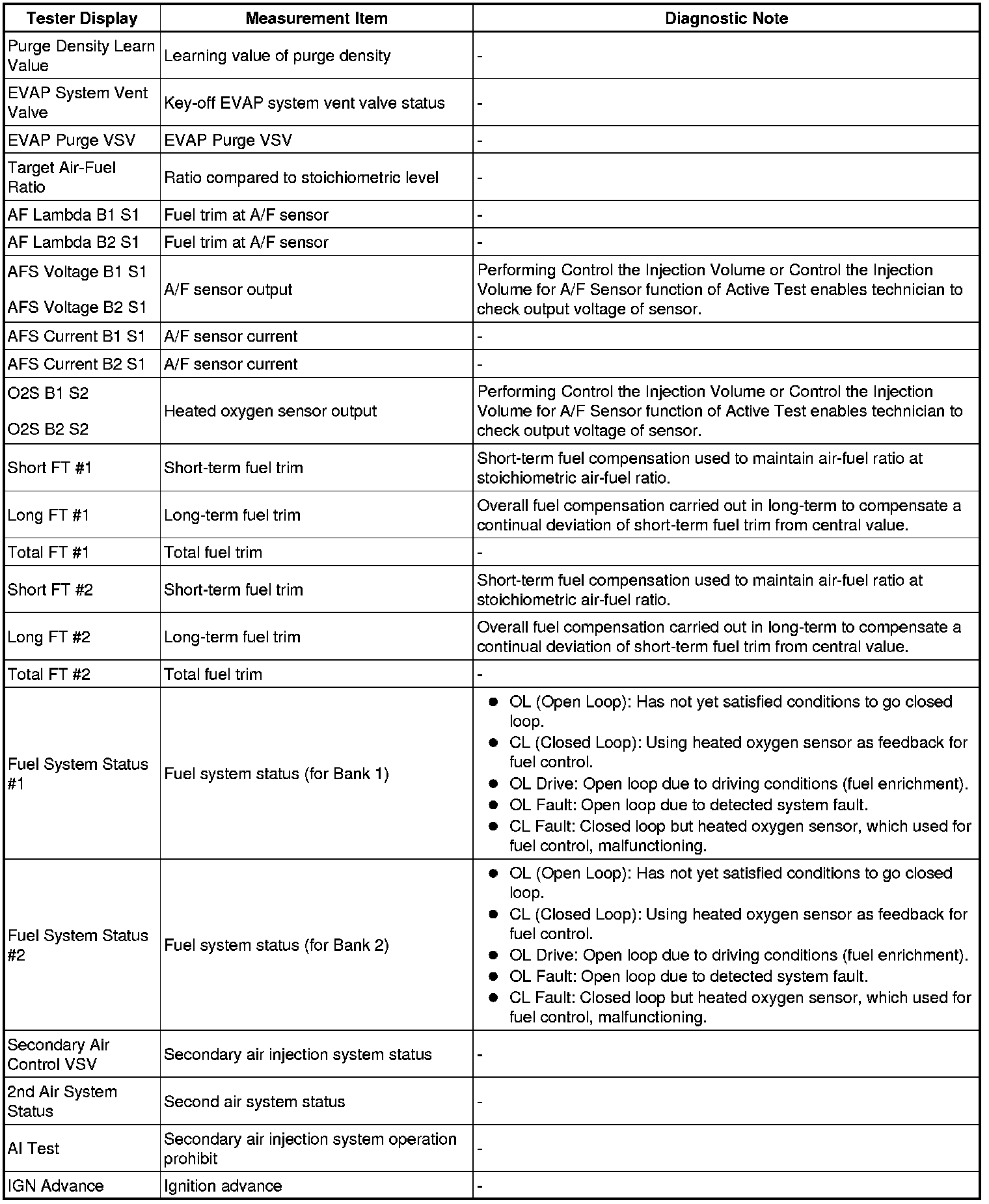 | Tester Display | Measurement Item | Diagnostic Note |
|---|---|---|
| Purge Density Learn Value | Learning value of purge density | - |
| EVAP System Vent Valve | Key-off EVAP system vent valve status | - |
| EVAP Purge VSV | EVAP Purge VSV | - |
| Target Air-Fuel Ratio | Ratio compared to stoichiometric level | - |
| AF Lambda B1 S1 | Fuel trim at A/F sensor | - |
| AF Lambda B2 S1 | Fuel trim at A/F sensor | - |
| AFS Voltage B1 S1 AFS Voltage B2 S1 | A/F sensor output | Performing Control the Injection Volume or Control the Injection Volume for A/F Sensor function of Active Test enables technician to check output voltage of sensor. |
| AFS Current B1 S1 | A/F sensor current | - |
| AFS Current B2 S1 | A/F sensor current | - |
| O2S B1 S2 O2S B2 S2 | Heated oxygen sensor output | Performing Control the Injection Volume or Control the Injection Volume for A/F Sensor function of Active Test enables technician to check output voltage of sensor. |
| Short FT #1 | Short-term fuel trim | Short-term fuel compensation used to maintain air-fuel ratio at stoichiometric air-fuel ratio. |
| Long FT #1 | Long-term fuel trim | Overall fuel compensation carried out in long-term to compensate a continual deviation of short-term fuel trim from central value. |
| Total FT #1 | Total fuel trim | - |
| Short FT #2 | Short-term fuel trim | Short-term fuel compensation used to maintain air-fuel ratio at stoichiometric air-fuel ratio. |
| Long FT #2 | Long-term fuel trim | Overall fuel compensation carried out in long-term to compensate a continual deviation of short-term fuel trim from central value. |
| Total FT #2 | Total fuel trim | - |
| Fuel System Status #1 | Fuel system status (for Bank 1) | ● OL (Open Loop): Has not yet satisfied conditions to go closed loop. ● CL (Closed Loop): Using heated oxygen sensor as feedback for fuel control. ● OL Drive: Open loop due to driving conditions (fuel enrichment). ● OL Fault: Open loop due to detected system fault. ● CL Fault: Closed loop but heated oxygen sensor, which used for fuel control, malfunctioning. |
| Fuel System Status #2 | Fuel system status (for Bank 2) | ● OL (Open Loop): Has not yet satisfied conditions to go closed loop. ● CL (Closed Loop): Using heated oxygen sensor as feedback for fuel control. ● OL Drive: Open loop due to driving conditions (fuel enrichment). ● OL Fault: Open loop due to detected system fault. ● CL Fault: Closed loop but heated oxygen sensor, which used for fuel control, malfunctioning. |
| Secondary Air Control VSV | Secondary air injection system status | - |
| 2nd Air System Status | Second air system status | - |
| AI Test | Secondary air injection system operation prohibit | - |
| IGN Advance | Ignition advance | - |